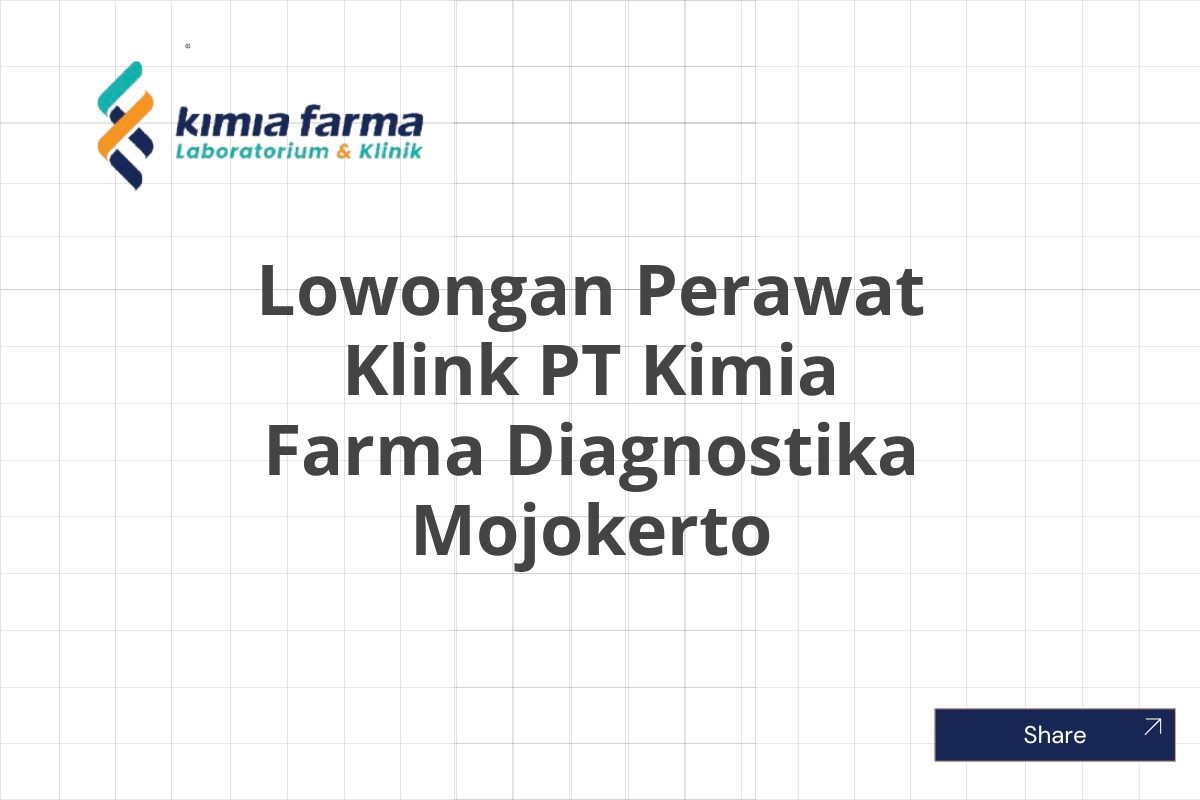 kimia farma
Laboratorium & Klinik

Lowongan Perawat Klink PT Kimia Farma Diagnostika Mojokerto

Share